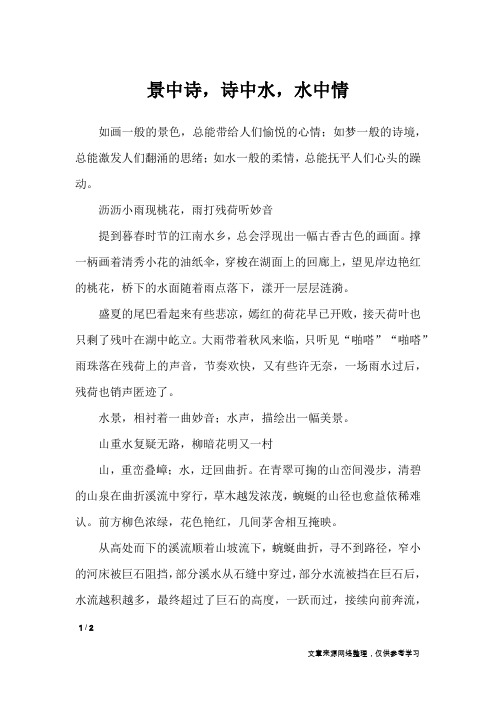 景中诗，诗中水，水中情

如画一般的景色，总能带给人们愉悦的心情；如梦一般的诗境，总能激发人们翻涌的思绪；如水一般的柔情，总能抚平人们心头的躁动。

沥沥小雨现桃花，雨打残荷听妙音

提到暮春时节的江南水乡，总会浮现出一幅古香古色的画面。撑一柄画着清秀小花的油纸伞，穿梭在湖面上的回廊上，望见岸边艳红的桃花，桥下的水面随着雨点落下，漾开一层层涟漪。

盛夏的尾巴看起来有些悲凉，嫣红的荷花早已开败，接天荷叶也只剩了残叶在湖中屹立。大雨带着秋风来临，只听见“啪嗒”“啪嗒”雨珠落在残荷上的声音，节奏欢快，又有些许无奈，一场雨水过后，残荷也销声匿迹了。

水景，相衬着一曲妙音；水声，描绘出一幅美景。

山重水复疑无路，柳暗花明又一村

山，重峦叠嶂；水，迂回曲折。在青翠可掬的山峦间漫步，清碧的山泉在曲折溪流中穿行，草木越发浓茂，蜿蜒的山径也愈益依稀难认。前方柳色浓绿，花色艳红，几间茅舍相互掩映。

从高处而下的溪流顺着山坡流下，蜿蜒曲折，寻不到路径，窄小的河床被巨石阻挡，部分溪水从石缝中穿过，部分水流被挡在巨石后，水流越积越多，最终超过了巨石的高度，一跃而过，接续向前奔流，

1 / 2

文章来源网络整理，仅供参考学习